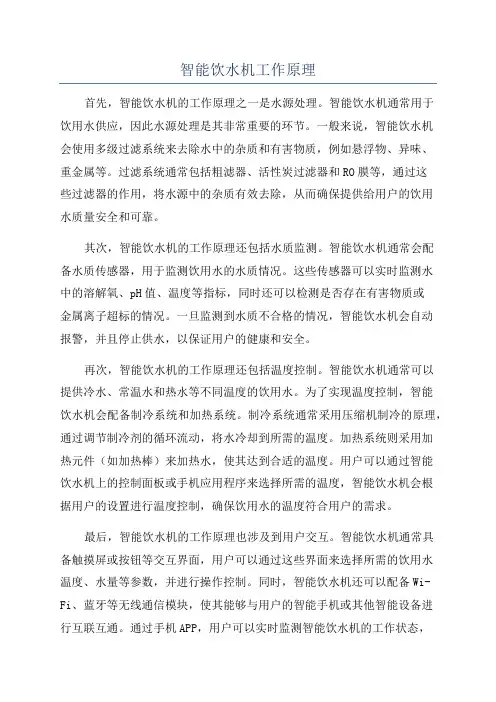 智能饮水机工作原理

首先，智能饮水机的工作原理之一是水源处理。智能饮水机通常用于饮用水供应，因此水源处理是其非常重要的环节。一般来说，智能饮水机会使用多级过滤系统来去除水中的杂质和有害物质，例如悬浮物、异味、重金属等。过滤系统通常包括粗滤器、活性炭过滤器和RO膜等，通过这些过滤器的作用，将水源中的杂质有效去除，从而确保提供给用户的饮用水质量安全和可靠。

其次，智能饮水机的工作原理还包括水质监测。智能饮水机通常会配备水质传感器，用于监测饮用水的水质情况。这些传感器可以实时监测水中的溶解氧、pH值、温度等指标，同时还可以检测是否存在有害物质或金属离子超标的情况。一旦监测到水质不合格的情况，智能饮水机会自动报警，并且停止供水，以保证用户的健康和安全。

再次，智能饮水机的工作原理还包括温度控制。智能饮水机通常可以提供冷水、常温水和热水等不同温度的饮用水。为了实现温度控制，智能饮水机会配备制冷系统和加热系统。制冷系统通常采用压缩机制冷的原理，通过调节制冷剂的循环流动，将水冷却到所需的温度。加热系统则采用加热元件（如加热棒）来加热水，使其达到合适的温度。用户可以通过智能饮水机上的控制面板或手机应用程序来选择所需的温度，智能饮水机会根据用户的设置进行温度控制，确保饮用水的温度符合用户的需求。

最后，智能饮水机的工作原理也涉及到用户交互。智能饮水机通常具备触摸屏或按钮等交互界面，用户可以通过这些界面来选择所需的饮用水温度、水量等参数，并进行操作控制。同时，智能饮水机还可以配备Wi-Fi、蓝牙等无线通信模块，使其能够与用户的智能手机或其他智能设备进行互联互通。通过手机APP，用户可以实时监测智能饮水机的工作状态，